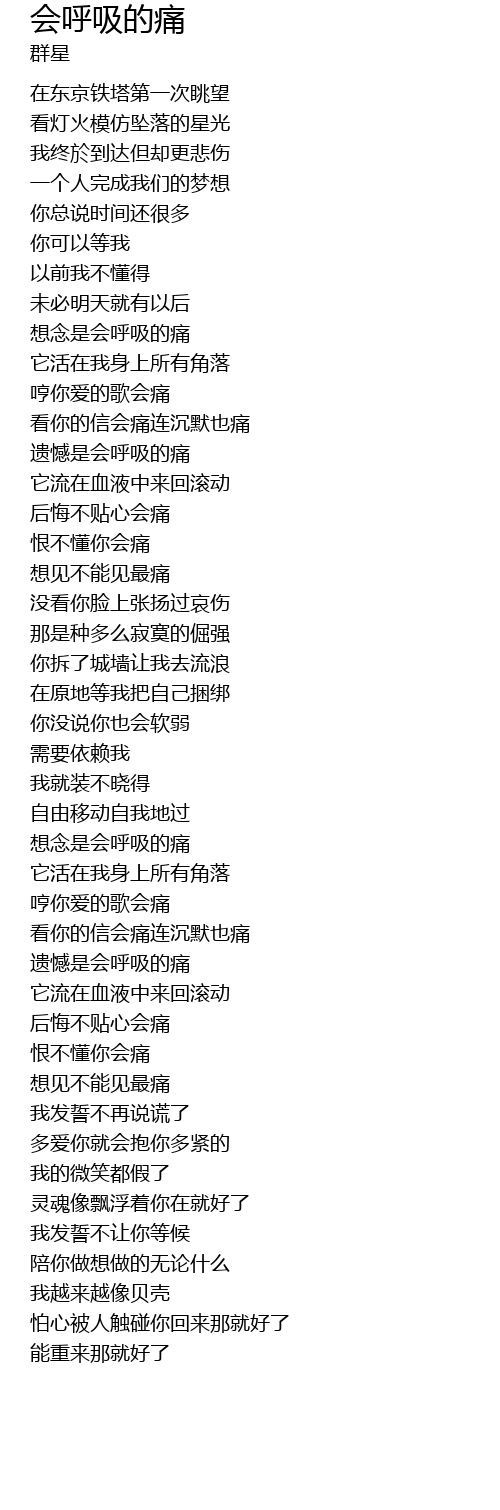 会呼吸的痛
群星

在东京铁塔第一次眺望
看灯火模仿坠落的星光
我终於到达但却更悲伤
一个人完成我们的梦想
你总说时间还很多
你可以等我
以前我不懂得
未必明天就有以后
想念是会呼吸的痛
它活在我身上所有角落
哼你爱的歌会痛
看你的信会痛连沉默也痛
遗憾是会呼吸的痛
它流在血液中来回滚动
后悔不贴心会痛
恨不懂你会痛
想见不能见最痛
没看你脸上张扬过哀伤
那是种多么寂寞的倔强
你拆了城墙让我去流浪
在原地等我把自己捆绑
你没说你也会软弱
需要依赖我
我就装不晓得
自由移动自我地过
想念是会呼吸的痛
它活在我身上所有角落
哼你爱的歌会痛
看你的信会痛连沉默也痛
遗憾是会呼吸的痛
它流在血液中来回滚动
后悔不贴心会痛
恨不懂你会痛
想见不能见最痛
我发誓不再说谎了
多爱你就会抱你多紧的
我的微笑都假了
灵魂像飘浮着你在就好了
我发誓不让你等候
陪你做想做的无论什么
我越来越像贝壳
怕心被人触碰你回来那就好了
能重来那就好了